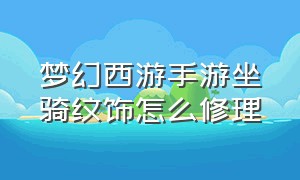 梦幻西游手游坐骑纹饰怎么修理